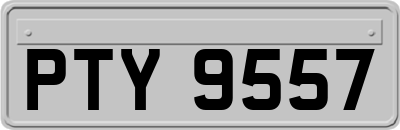 PTY 9557